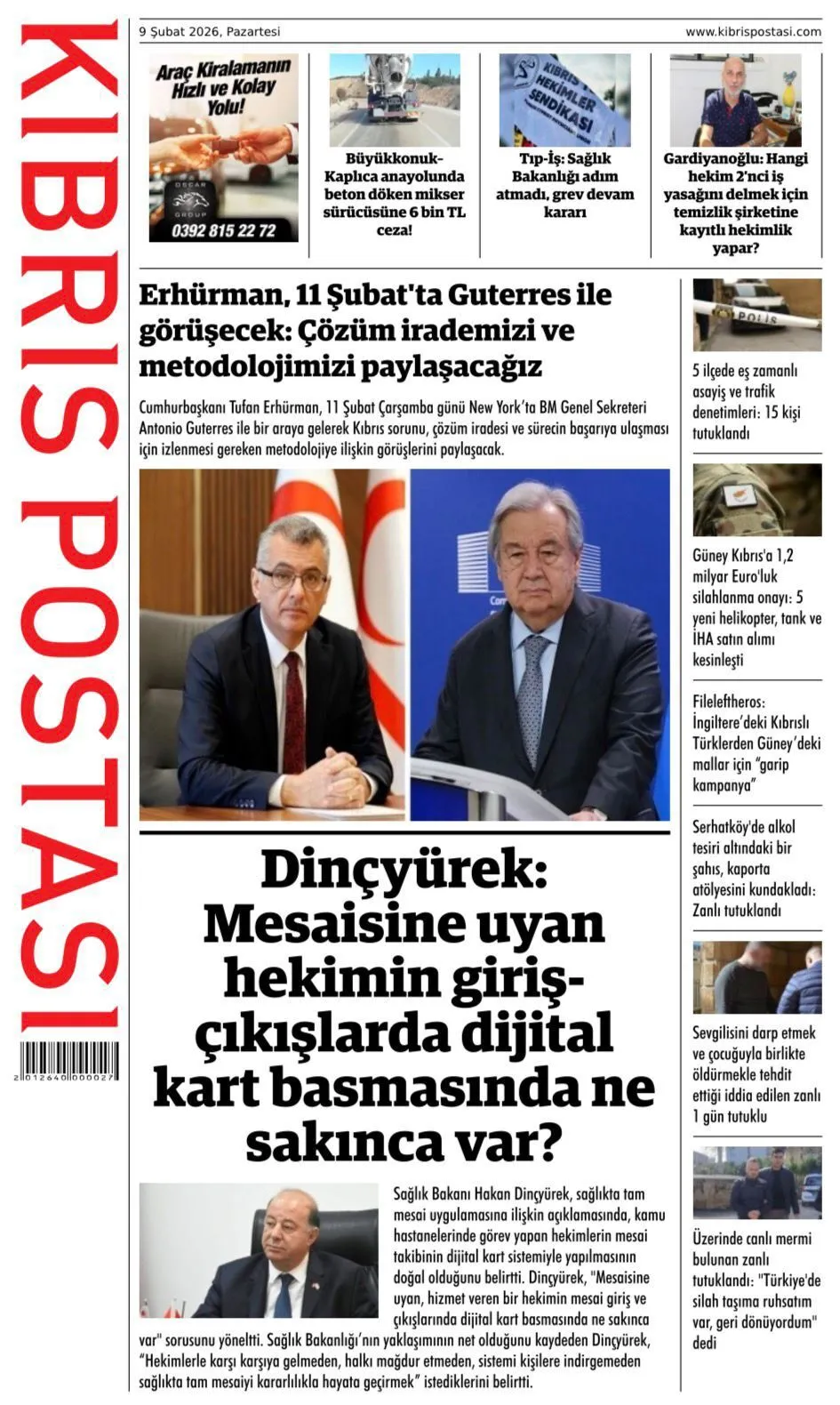 KIBRIS POSTASI

2 012640 000027

9 Şubat 2026, Pazartesi

www.kibrispostasi.com

Araç Kiralamanın Hızlı ve Kolay Yolu!

OSCAR GROUP

0392 815 22 72

Büyükkonuk-Kaplıca anayolunda beton döken mikser sürücüsüne 6 bin TL ceza!

KIBRIS HEKİMLER SENDİKASI

Tıp-İş: Sağlık Bakanlığı adım atmadı, grev devam kararı

Gardiyanoğlu: Hangi hekim 2'nci iş yasağını delmek için temizlik şirketine kayıtlı hekimlik yapar?

Erhürman, 11 Şubat'ta Guterres ile görüşecek: Çözüm irademizi ve metodolojimizi paylaşacağız

Cumhurbaşkanı Tufan Erhürman, 11 Şubat Çarşamba günü New York'ta BM Genel Sekreteri Antonio Guterres ile bir araya gelerek Kıbrıs sorunu, çözüm iradesi ve sürecin başarıya ulaşması için izlenmesi gereken metodolojiye ilişkin görüşlerini paylaşacak.

Dinçyürek: Mesaisine uyan hekimin giriş-çıkışlarda dijital kart basmasında ne sakınca var?

Sağlık Bakanı Hakan Dinçyürek, sağlıkta tam mesai uygulamasına ilişkin açıklamasında, kamu hastanelerinde görev yapan hekimlerin mesai takibinin dijital kart sistemiyle yapılmasının doğal olduğunu belirtti. Dinçyürek, "Mesaisine uyan, hizmet veren bir hekimin mesai giriş ve çıkışlarında dijital kart basmasında ne sakınca var" sorusunu yöneltti. Sağlık Bakanlığı'nın yaklaşımının net olduğunu kaydeden Dinçyürek, "Hekimlerle karşı karşıya gelmeden, halkı mağdur etmeden, sistemi kişilere indirgemeden sağlıkta tam mesaiyi kararlılıkla hayata geçirmek" istediklerini belirtti.

POLİS

5 ilçede eş zamanlı asayiş ve trafik denetimleri: 15 kişi tutuklandı

Güney Kıbrıs'a 1,2 milyar Euro'luk silahlanma onayı: 5 yeni helikopter, tank ve İHA satın alımı kesinleşti

Fileleftheros: İngiltere'deki Kıbrıslı Türklerden Güney'deki mallar için "garip kampanya"

Serhatköy'de alkol tesiri altındaki bir şahıs, kaporta atölyesini kundakladı: Zanlı tutuklandı

Sevgilisini darp etmek ve çocuğuyla birlikte öldürmekle tehdit ettiği iddia edilen zanlı 1 gün tutuklu

Üzerinde canlı mermi bulunan zanlı tutuklandı: "Türkiye'de silah taşıma ruhsatım var, geri dönüyordum" dedi